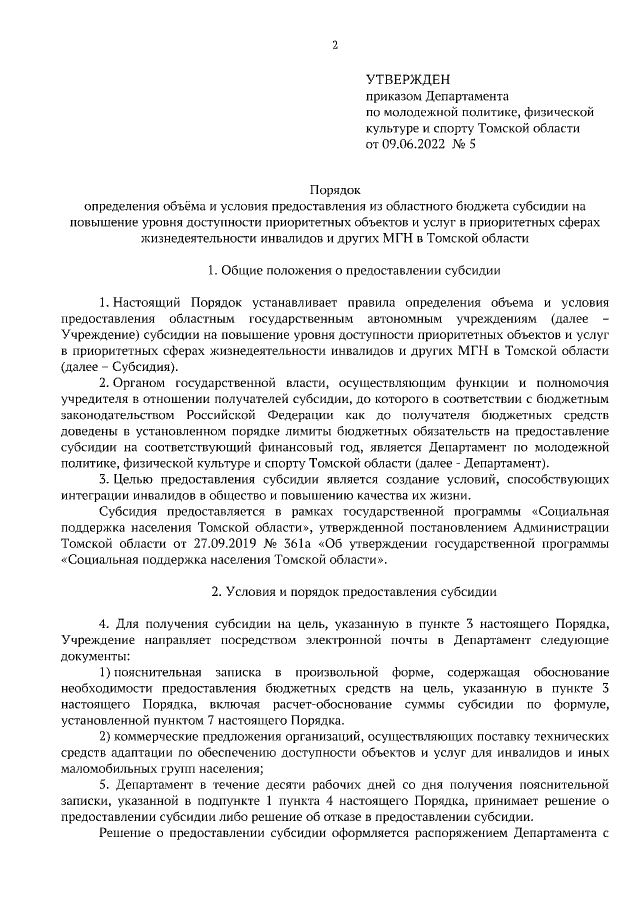 2

УТВЕРЖДЕН
приказом Департамента
по молодежной политике, физической культуре и спорту Томской области
от 09.06.2022 № 5

Порядок
определения объёма и условия предоставления из областного бюджета субсидии на повышение уровня доступности приоритетных объектов и услуг в приоритетных сферах жизнедеятельности инвалидов и других МГН в Томской области

1. Общие положения о предоставлении субсидии

1. Настоящий Порядок устанавливает правила определения объема и условия предоставления областным государственным автономным учреждениям (далее – Учреждение) субсидии на повышение уровня доступности приоритетных объектов и услуг в приоритетных сферах жизнедеятельности инвалидов и других МГН в Томской области (далее – Субсидия).

2. Органом государственной власти, осуществляющим функции и полномочия учредителя в отношении получателей субсидии, до которого в соответствии с бюджетным законодательством Российской Федерации как до получателя бюджетных средств доведены в установленном порядке лимиты бюджетных обязательств на предоставление субсидии на соответствующий финансовый год, является Департамент по молодежной политике, физической культуре и спорту Томской области (далее - Департамент).

3. Целью предоставления субсидии является создание условий, способствующих интеграции инвалидов в общество и повышению качества их жизни.

Субсидия предоставляется в рамках государственной программы «Социальная поддержка населения Томской области», утвержденной постановлением Администрации Томской области от 27.09.2019 № 361а «Об утверждении государственной программы «Социальная поддержка населения Томской области».

2. Условия и порядок предоставления субсидии

4. Для получения субсидии на цель, указанную в пункте 3 настоящего Порядка, Учреждение направляет посредством электронной почты в Департамент следующие документы:

1) пояснительная записка в произвольной форме, содержащая обоснование необходимости предоставления бюджетных средств на цель, указанную в пункте 3 настоящего Порядка, включая расчет-обоснование суммы субсидии по формуле, установленной пунктом 7 настоящего Порядка.

2) коммерческие предложения организаций, осуществляющих поставку технических средств адаптации по обеспечению доступности объектов и услуг для инвалидов и иных маломобильных групп населения;

5. Департамент в течение десяти рабочих дней со дня получения пояснительной записки, указанной в подпункте 1 пункта 4 настоящего Порядка, принимает решение о предоставлении субсидии либо решение об отказе в предоставлении субсидии.

Решение о предоставлении субсидии оформляется распоряжением Департамента с